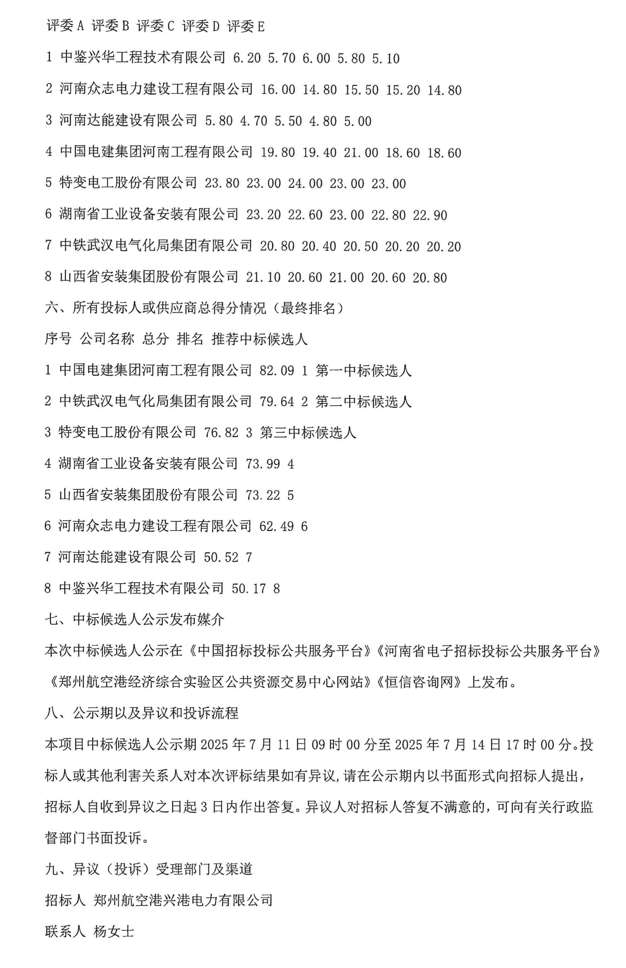 评委 A 评委 B 评委 C 评委 D 评委 E

1 中鉴兴华工程技术有限公司 6.20 5.70 6.00 5.80 5.10

2 河南众志电力建设工程有限公司 16.00 14.80 15.50 15.20 14.80

3 河南达能建设有限公司 5.80 4.70 5.50 4.80 5.00

4 中国电建集团河南工程有限公司 19.80 19.40 21.00 18.60 18.60

5 特变电工股份有限公司 23.80 23.00 24.00 23.00 23.00

6 湖南省工业设备安装有限公司 23.20 22.60 23.00 22.80 22.90

7 中铁武汉电气化局集团有限公司 20.80 20.40 20.50 20.20 20.20

8 山西省安装集团股份有限公司 21.10 20.60 21.00 20.60 20.80

六、所有投标人或供应商总得分情况（最终排名）

序号 公司名称 总分 排名 推荐中标候选人

1 中国电建集团河南工程有限公司 82.09 1 第一中标候选人

2 中铁武汉电气化局集团有限公司 79.64 2 第二中标候选人

3 特变电工股份有限公司 76.82 3 第三中标候选人

4 湖南省工业设备安装有限公司 73.99 4

5 山西省安装集团股份有限公司 73.22 5

6 河南众志电力建设工程有限公司 62.49 6

7 河南达能建设有限公司 50.52 7

8 中鉴兴华工程技术有限公司 50.17 8

七、中标候选人公示发布媒介

本次中标候选人公示在《中国招标投标公共服务平台》《河南省电子招标投标公共服务平台》《郑州航空港经济综合实验区公共资源交易中心网站》《恒信咨询网》上发布。

八、公示期以及异议和投诉流程

本项目中标候选人公示期 2025 年 7 月 11 日 09 时 00 分至 2025 年 7 月 14 日 17 时 00 分。投标人或其他利害关系人对本次评标结果如有异议，请在公示期内以书面形式向招标人提出，招标人自收到异议之日起 3 日内作出答复。异议人对招标人答复不满意的，可向有关行政监督部门书面投诉。

九、异议（投诉）受理部门及渠道

招标人 郑州航空港兴港电力有限公司

联系人 杨女士